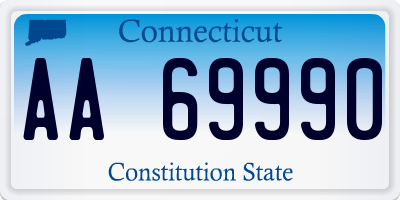 Connecticut

AA 69990

Constitution State